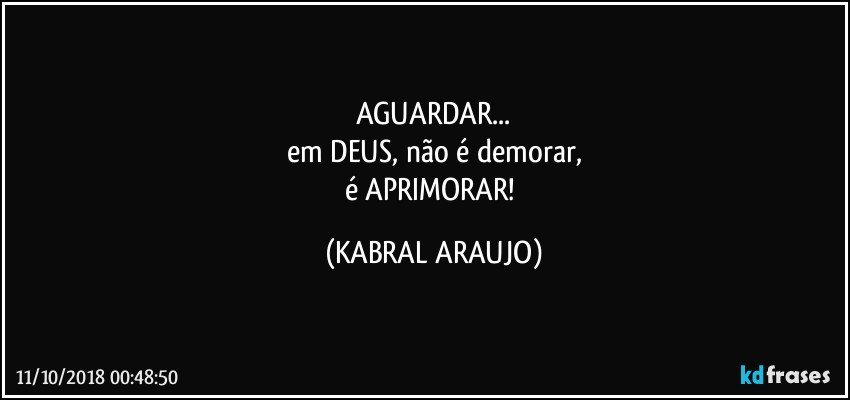 AGUARDAR...
em DEUS, não é demorar,
é APRIMORAR!

(KABRAL ARAUJO)

11/10/2018 00:48:50

kdfrases